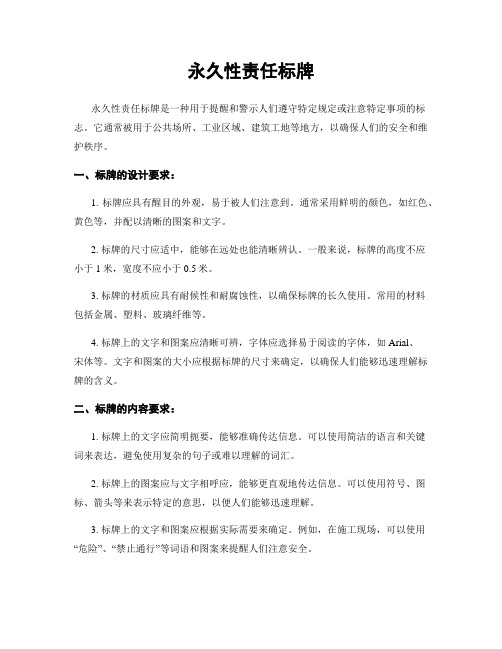 永久性责任标牌

永久性责任标牌是一种用于提醒和警示人们遵守特定规定或注意特定事项的标志。它通常被用于公共场所、工业区域、建筑工地等地方，以确保人们的安全和维护秩序。

一、标牌的设计要求：

1. 标牌应具有醒目的外观，易于被人们注意到。通常采用鲜明的颜色，如红色、黄色等，并配以清晰的图案和文字。

2. 标牌的尺寸应适中，能够在远处也能清晰辨认。一般来说，标牌的高度不应小于 1 米，宽度不应小于 0.5 米。

3. 标牌的材质应具有耐候性和耐腐蚀性，以确保标牌的长久使用。常用的材料包括金属、塑料、玻璃纤维等。

4. 标牌上的文字和图案应清晰可辨，字体应选择易于阅读的字体，如 Arial、宋体等。文字和图案的大小应根据标牌的尺寸来确定，以确保人们能够迅速理解标牌的含义。

二、标牌的内容要求：

1. 标牌上的文字应简明扼要，能够准确传达信息。可以使用简洁的语言和关键词来表达，避免使用复杂的句子或难以理解的词汇。

2. 标牌上的图案应与文字相呼应，能够更直观地传达信息。可以使用符号、图标、箭头等来表示特定的意思，以便人们能够迅速理解。

3. 标牌上的文字和图案应根据实际需要来确定。例如，在施工现场，可以使用“危险”、“禁止通行”等词语和图案来提醒人们注意安全。